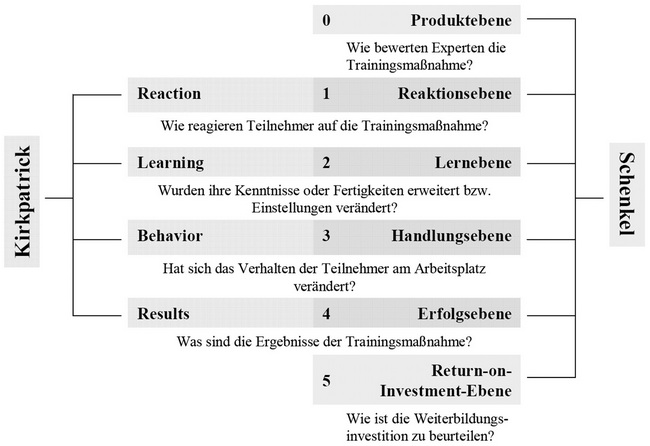 Kirkpatrick

0 Produktebene

Wie bewerten Experten die Trainingsmaßnahme?

Reaction 1 Reaktionsebene

Wie reagieren Teilnehmer auf die Trainingsmaßnahme?

Learning 2 Lernebene

Wurden ihre Kenntnisse oder Fertigkeiten erweitert bzw. Einstellungen verändert?

Behavior 3 Handlungsebene

Hat sich das Verhalten der Teilnehmer am Arbeitsplatz verändert?

Results 4 Erfolgsebene

Was sind die Ergebnisse der Trainingsmaßnahme?

5 Return-on-Investment-Ebene

Wie ist die Weiterbildungsinvestition zu beurteilen?

Schenkel